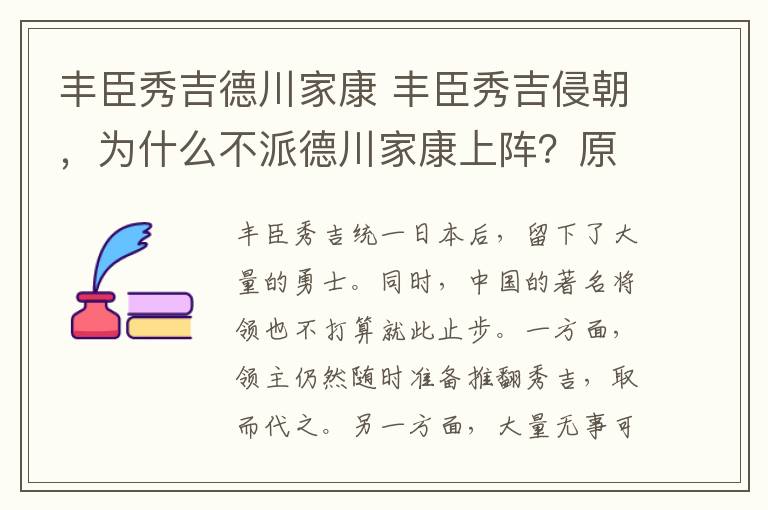 丰臣秀吉德川家康 丰臣秀吉侵朝，为什么不派德川家康上阵？原

丰臣秀吉统一日本后，留下了大量的勇士。同时，中国的著名将领也不打算就此止步。一方面，领主仍然随时准备推翻秀吉，取而代之。另一方面，大量无事可